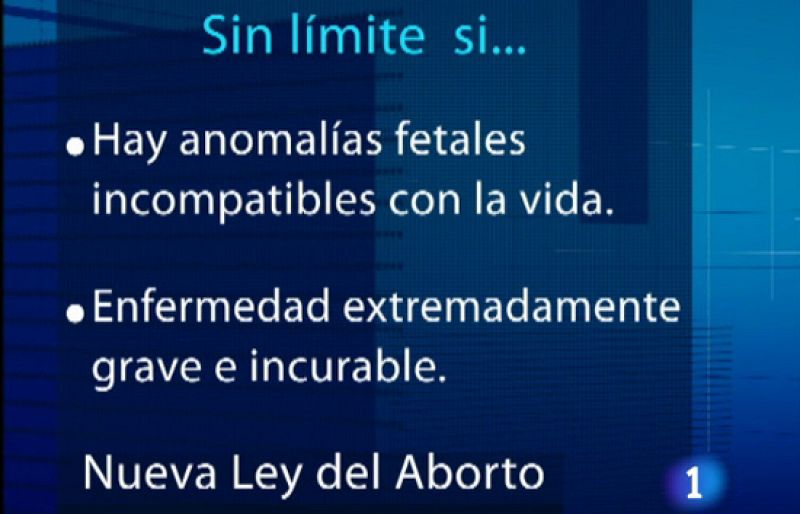 Sin límite si...

• Hay anomalías fetales incompatibles con la vida.

• Enfermedad extremadamente grave e incurable.

Nueva Ley del Aborto

1